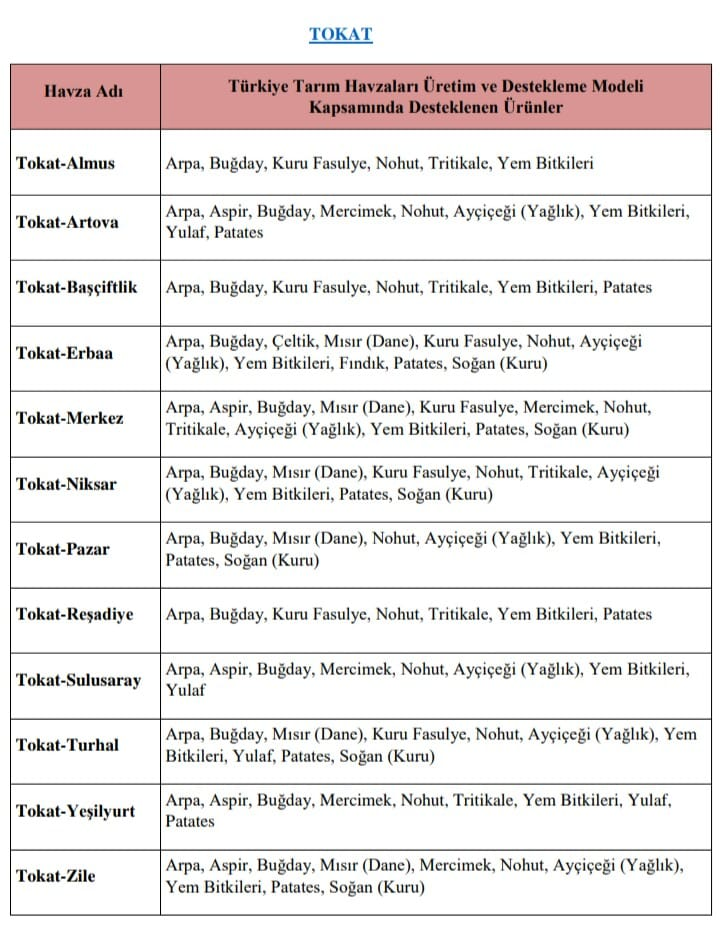 TOKAT

| Havza Adı | Türkiye Tarım Havzaları Üretim ve Destekleme Modeli Kapsamında Desteklenen Ürünler |
|---|---|
| Tokat-Almus | Arpa, Buğday, Kuru Fasulye, Nohut, Tritikale, Yem Bitkileri |
| Tokat-Artova | Arpa, Aspir, Buğday, Mercimek, Nohut, Ayçiçeği (Yağlık), Yem Bitkileri, Yulaf, Patates |
| Tokat-Başçiftlik | Arpa, Buğday, Kuru Fasulye, Nohut, Tritikale, Yem Bitkileri, Patates |
| Tokat-Erbaa | Arpa, Buğday, Çeltik, Mısır (Dane), Kuru Fasulye, Nohut, Ayçiçeği (Yağlık), Yem Bitkileri, Fındık, Patates, Soğan (Kuru) |
| Tokat-Merkez | Arpa, Aspir, Buğday, Mısır (Dane), Kuru Fasulye, Mercimek, Nohut, Tritikale, Ayçiçeği (Yağlık), Yem Bitkileri, Patates, Soğan (Kuru) |
| Tokat-Niksar | Arpa, Buğday, Mısır (Dane), Kuru Fasulye, Nohut, Tritikale, Ayçiçeği (Yağlık), Yem Bitkileri, Patates, Soğan (Kuru) |
| Tokat-Pazar | Arpa, Buğday, Mısır (Dane), Nohut, Ayçiçeği (Yağlık), Yem Bitkileri, Patates, Soğan (Kuru) |
| Tokat-Reşadiye | Arpa, Buğday, Kuru Fasulye, Nohut, Tritikale, Yem Bitkileri, Patates |
| Tokat-Sulusaray | Arpa, Aspir, Buğday, Mercimek, Nohut, Ayçiçeği (Yağlık), Yem Bitkileri, Yulaf |
| Tokat-Turhal | Arpa, Buğday, Mısır (Dane), Kuru Fasulye, Nohut, Ayçiçeği (Yağlık), Yem Bitkileri, Yulaf, Patates, Soğan (Kuru) |
| Tokat-Yeşilyurt | Arpa, Aspir, Buğday, Mercimek, Nohut, Tritikale, Yem Bitkileri, Yulaf, Patates |
| Tokat-Zile | Arpa, Aspir, Buğday, Mısır (Dane), Mercimek, Nohut, Ayçiçeği (Yağlık), Yem Bitkileri, Patates, Soğan (Kuru) |